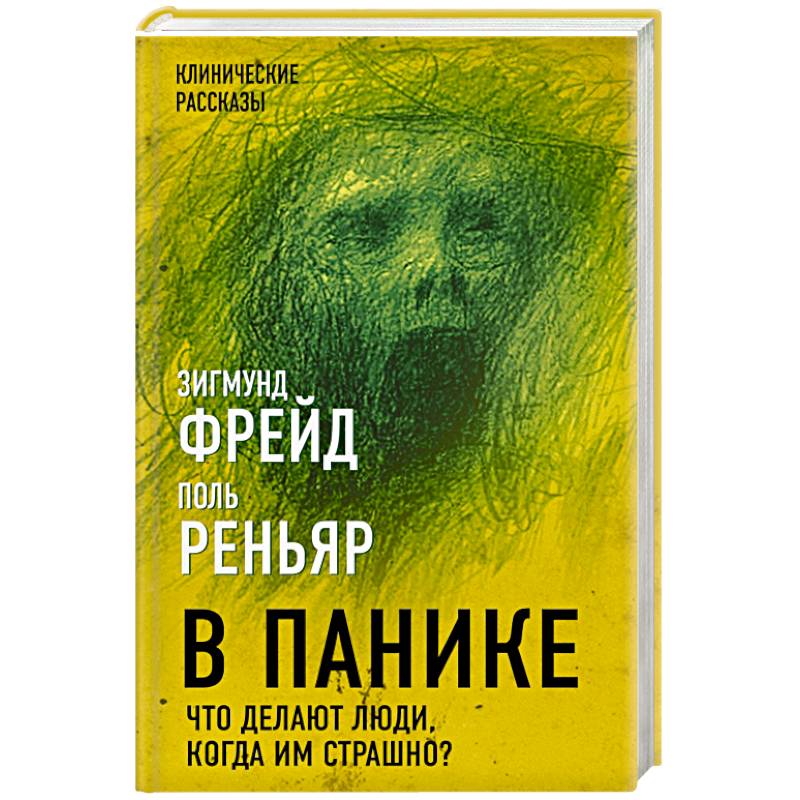 КЛИНИЧЕСКИЕ РАССКАЗЫ

ЗИГМУНД
ФРЕЙД

ПОЛЬ
РЕНЬЯР

В ПАНИКЕ

ЧТО ДЕЛАЮТ ЛЮДИ, КОГДА ИМ СТРАШНО?